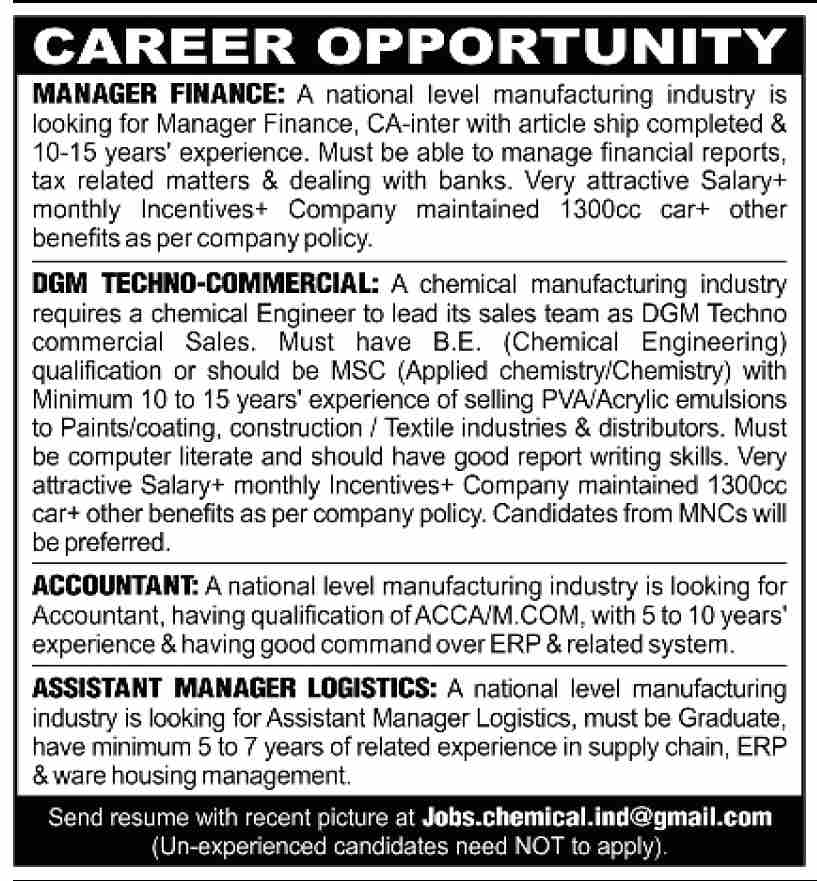 CAREER OPPORTUNITY

MANAGER FINANCE: A national level manufacturing industry is looking for Manager Finance, CA-inter with article ship completed & 10-15 years' experience. Must be able to manage financial reports, tax related matters & dealing with banks. Very attractive Salary+ monthly Incentives+ Company maintained 1300cc car+ other benefits as per company policy.

DGM TECHNO-COMMERCIAL: A chemical manufacturing industry requires a chemical Engineer to lead its sales team as DGM Techno commercial Sales. Must have B.E. (Chemical Engineering) qualification or should be MSC (Applied chemistry/Chemistry) with Minimum 10 to 15 years' experience of selling PVA/Acrylic emulsions to Paints/coating, construction / Textile industries & distributors. Must be computer literate and should have good report writing skills. Very attractive Salary+ monthly Incentives+ Company maintained 1300cc car+ other benefits as per company policy. Candidates from MNCs will be preferred.

ACCOUNTANT: A national level manufacturing industry is looking for Accountant, having qualification of ACCA/M.COM, with 5 to 10 years' experience & having good command over ERP & related system.

ASSISTANT MANAGER LOGISTICS: A national level manufacturing industry is looking for Assistant Manager Logistics, must be Graduate, have minimum 5 to 7 years of related experience in supply chain, ERP & ware housing management.

Send resume with recent picture at Jobs.chemical.ind@gmail.com
(Un-experienced candidates need NOT to apply).